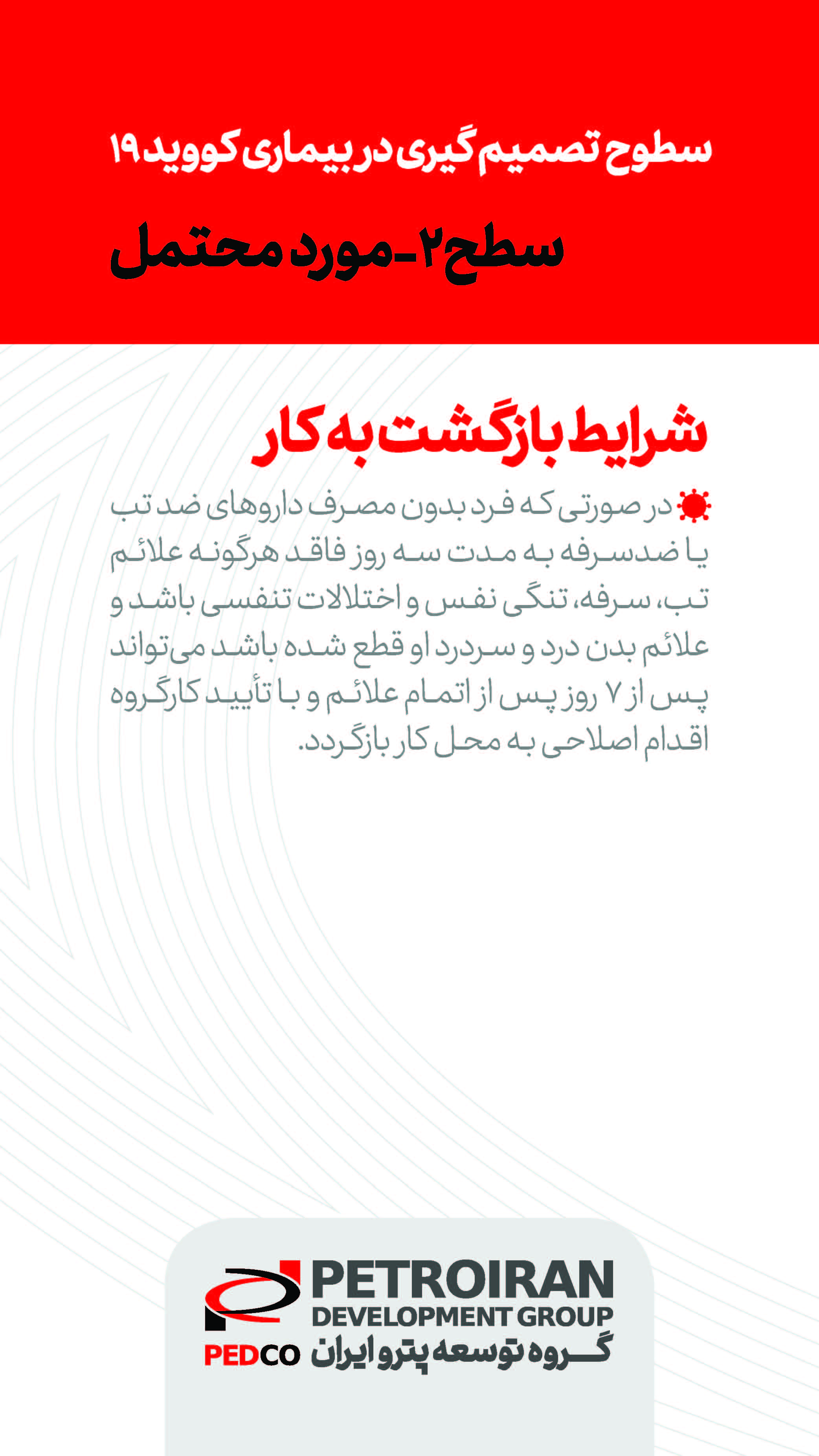 سطوح تصمیم گیری در بیماری کووید ۱۹

سطح ۲-مورد محتمل

شرایط بازگشت به کار

در صورتی که فرد بدون مصرف داروهای ضد تب یا ضدسرفه به مدت سه روز فاقد هرگونه علائم تب، سرفه، تنگی نفس و اختلالات تنفسی باشد و علائم بدن درد و سردرد او قطع شده باشد می‌تواند پس از ۷ روز پس از اتمام علائم و با تأیید کارگروه اقدام اصلاحی به محل کار بازگردد.

PETROIRAN
DEVELOPMENT GROUP
PEDCO
گروه توسعه پترو ایران